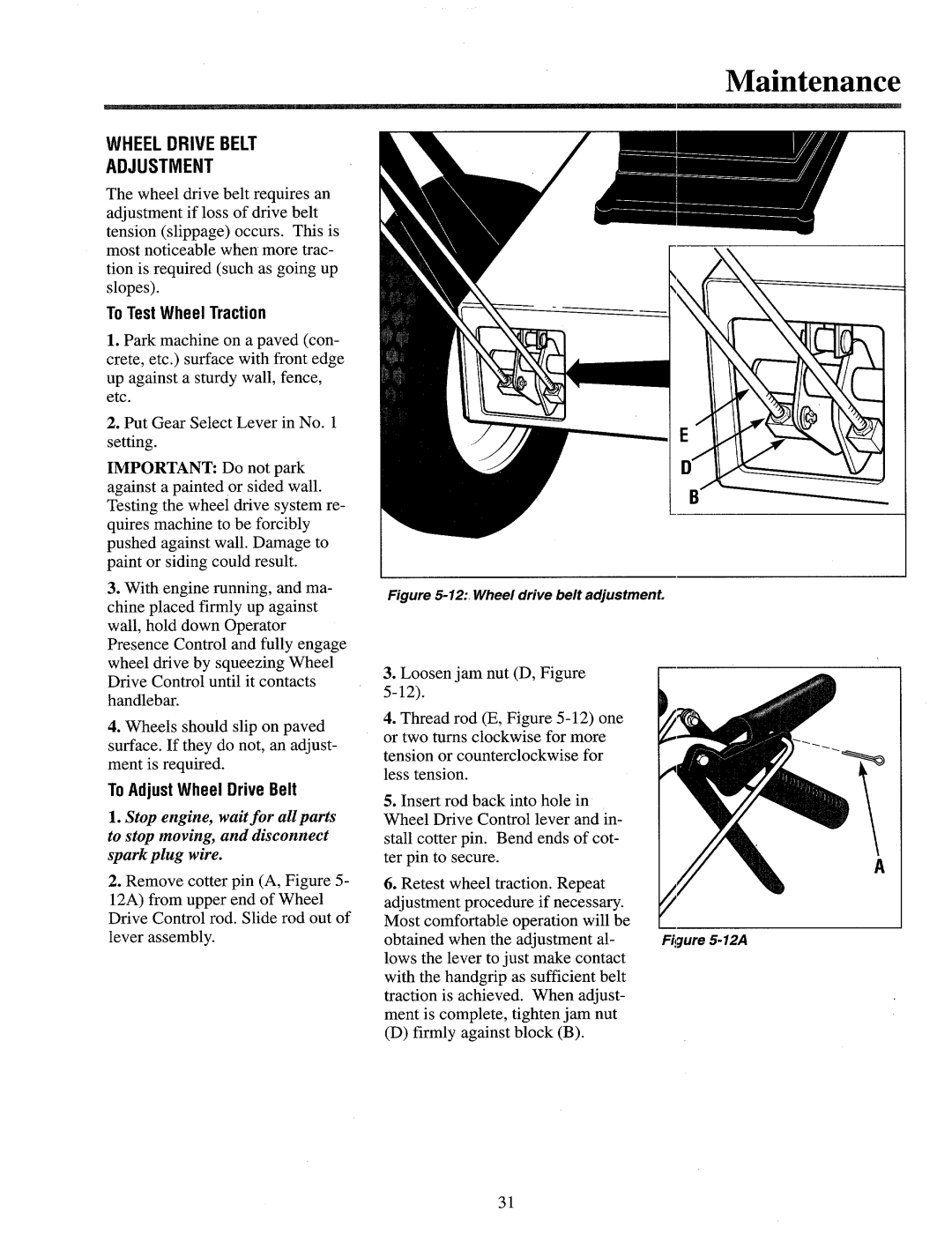 Maintenance

WHEEL DRIVE BELT ADJUSTMENT

The wheel drive belt requires an adjustment if loss of drive belt tension (slippage) occurs. This is most noticeable when more traction is required (such as going up slopes).

To Test Wheel Traction

1. Park machine on a paved (concrete, etc.) surface with front edge up against a sturdy wall, fence, etc.

2. Put Gear Select Lever in No. 1 setting.

IMPORTANT: Do not park against a painted or sided wall. Testing the wheel drive system requires machine to be forcibly pushed against wall. Damage to paint or siding could result.

3. With engine running, and machine placed firmly up against wall, hold down Operator Presence Control and fully engage wheel drive by squeezing Wheel Drive Control until it contacts handlebar.

4. Wheels should slip on paved surface. If they do not, an adjustment is required.

To Adjust Wheel Drive Belt

1. Stop engine, wait for all parts to stop moving, and disconnect spark plug wire.

2. Remove cotter pin (A, Figure 5-12A) from upper end of Wheel Drive Control rod. Slide rod out of lever assembly.

E

D

B

Figure 5-12: Wheel drive belt adjustment.

3. Loosen jam nut (D, Figure 5-12).

4. Thread rod (E, Figure 5-12) one or two turns clockwise for more tension or counterclockwise for less tension.

5. Insert rod back into hole in Wheel Drive Control lever and install cotter pin. Bend ends of cotter pin to secure.

6. Retest wheel traction. Repeat adjustment procedure if necessary. Most comfortable operation will be obtained when the adjustment allows the lever to just make contact with the handgrip as sufficient belt traction is achieved. When adjustment is complete, tighten jam nut (D) firmly against block (B).

A

Figure 5-12A

31